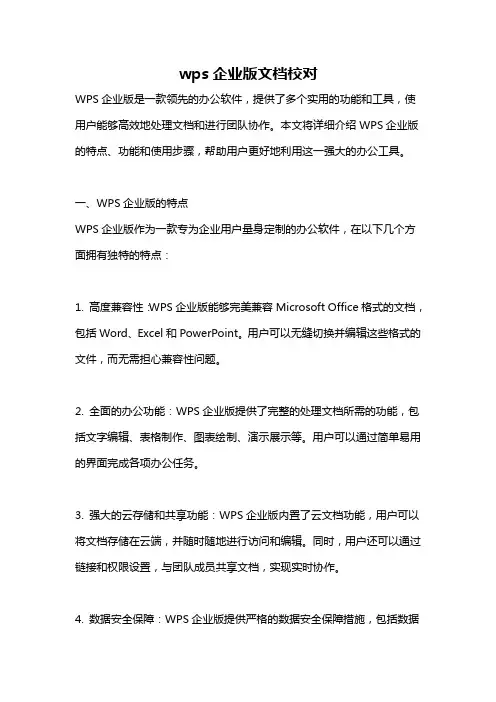 wps 企业版文档校对

WPS 企业版是一款领先的办公软件，提供了多个实用的功能和工具，使用户能够高效地处理文档和进行团队协作。本文将详细介绍 WPS 企业版的特点、功能和使用步骤，帮助用户更好地利用这一强大的办公工具。

一、WPS 企业版的特点

WPS 企业版作为一款专为企业用户量身定制的办公软件，在以下几个方面拥有独特的特点：

1. 高度兼容性：WPS 企业版能够完美兼容 Microsoft Office 格式的文档，包括 Word、Excel 和 PowerPoint。用户可以无缝切换并编辑这些格式的文件，而无需担心兼容性问题。

2. 全面的办公功能：WPS 企业版提供了完整的处理文档所需的功能，包括文字编辑、表格制作、图表绘制、演示展示等。用户可以通过简单易用的界面完成各项办公任务。

3. 强大的云存储和共享功能：WPS 企业版内置了云文档功能，用户可以将文档存储在云端，并随时随地进行访问和编辑。同时，用户还可以通过链接和权限设置，与团队成员共享文档，实现实时协作。

4. 数据安全保障：WPS 企业版提供严格的数据安全保障措施，包括数据